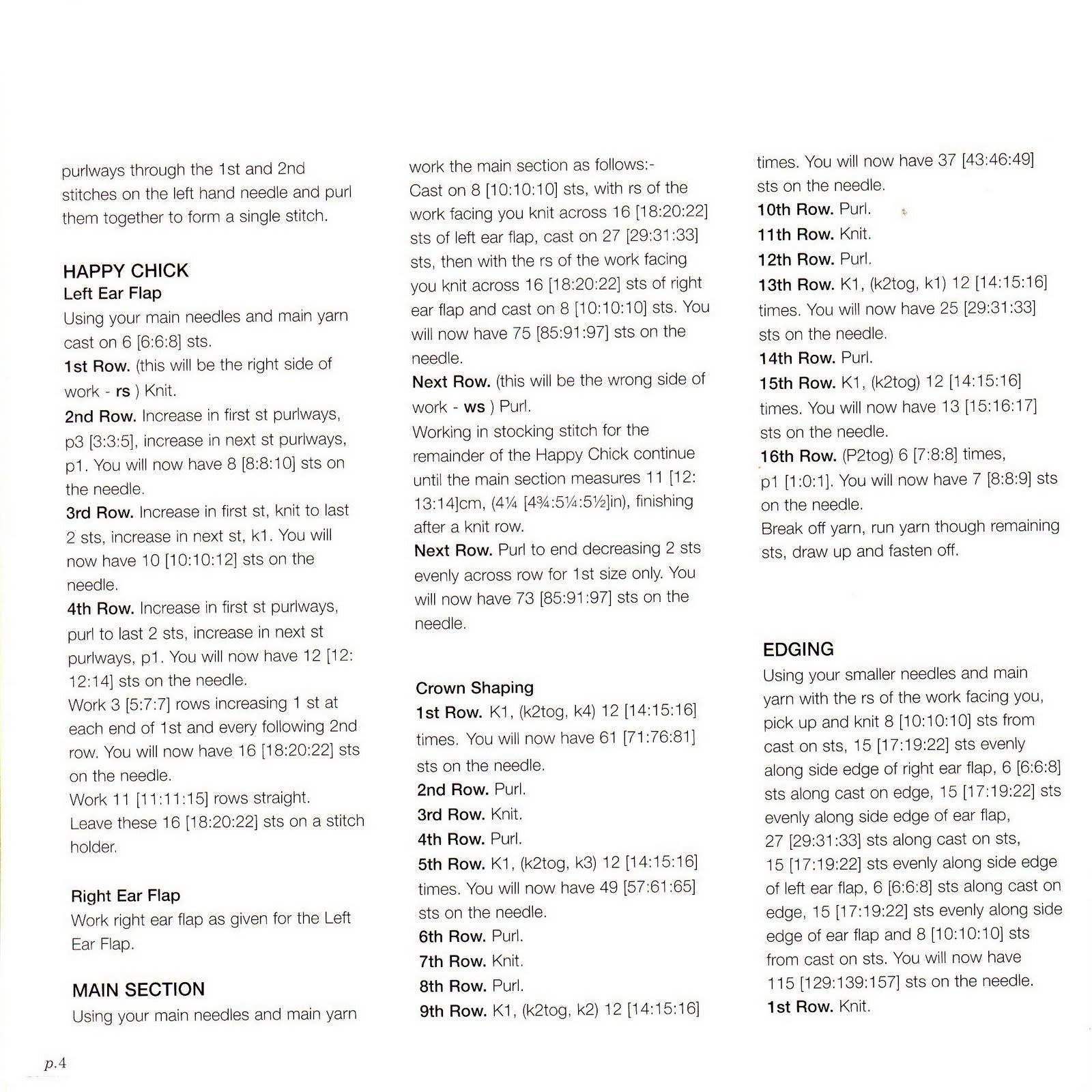 purlways through the 1st and 2nd stitches on the left hand needle and purl them together to form a single stitch.

HAPPY CHICK
Left Ear Flap
Using your main needles and main yarn cast on 6 [6:6:8] sts.
1st Row. (this will be the right side of work - rs ) Knit.
2nd Row. Increase in first st purlways, p3 [3:3:5], increase in next st purlways, p1. You will now have 8 [8:8:10] sts on the needle.
3rd Row. Increase in first st, knit to last 2 sts, increase in next st, k1. You will now have 10 [10:10:12] sts on the needle.
4th Row. Increase in first st purlways, purl to last 2 sts, increase in next st purlways, p1. You will now have 12 [12:12:14] sts on the needle.
Work 3 [5:7:7] rows increasing 1 st at each end of 1st and every following 2nd row. You will now have 16 [18:20:22] sts on the needle.
Work 11 [11:11:15] rows straight.
Leave these 16 [18:20:22] sts on a stitch holder.

Right Ear Flap
Work right ear flap as given for the Left Ear Flap.

MAIN SECTION
Using your main needles and main yarn work the main section as follows:-
Cast on 8 [10:10:10] sts, with rs of the work facing you knit across 16 [18:20:22] sts of left ear flap, cast on 27 [29:31:33] sts, then with the rs of the work facing you knit across 16 [18:20:22] sts of right ear flap and cast on 8 [10:10:10] sts. You will now have 75 [85:91:97] sts on the needle.
Next Row. (this will be the wrong side of work - ws ) Purl.
Working in stocking stitch for the remainder of the Happy Chick continue until the main section measures 11 [12:13:14]cm, (4¼ [4¾:5¼:5½]in), finishing after a knit row.
Next Row. Purl to end decreasing 2 sts evenly across row for 1st size only. You will now have 73 [85:91:97] sts on the needle.

Crown Shaping
1st Row. K1, (k2tog, k4) 12 [14:15:16] times. You will now have 61 [71:76:81] sts on the needle.
2nd Row. Purl.
3rd Row. Knit.
4th Row. Purl.
5th Row. K1, (k2tog, k3) 12 [14:15:16] times. You will now have 49 [57:61:65] sts on the needle.
6th Row. Purl.
7th Row. Knit.
8th Row. Purl.
9th Row. K1, (k2tog, k2) 12 [14:15:16] times. You will now have 37 [43:46:49] sts on the needle.
10th Row. Purl.
11th Row. Knit.
12th Row. Purl.
13th Row. K1, (k2tog, k1) 12 [14:15:16] times. You will now have 25 [29:31:33] sts on the needle.
14th Row. Purl.
15th Row. K1, (k2tog) 12 [14:15:16] times. You will now have 13 [15:16:17] sts on the needle.
16th Row. (P2tog) 6 [7:8:8] times, p1 [1:0:1]. You will now have 7 [8:8:9] sts on the needle.
Break off yarn, run yarn though remaining sts, draw up and fasten off.

EDGING
Using your smaller needles and main yarn with the rs of the work facing you, pick up and knit 8 [10:10:10] sts from cast on sts, 15 [17:19:22] sts evenly along side edge of right ear flap, 6 [6:6:8] sts along cast on edge, 15 [17:19:22] sts evenly along side edge of ear flap, 27 [29:31:33] sts along cast on sts, 15 [17:19:22] sts evenly along side edge of left ear flap, 6 [6:6:8] sts along cast on edge, 15 [17:19:22] sts evenly along side edge of ear flap and 8 [10:10:10] sts from cast on sts. You will now have 115 [129:139:157] sts on the needle.
1st Row. Knit.

p.4